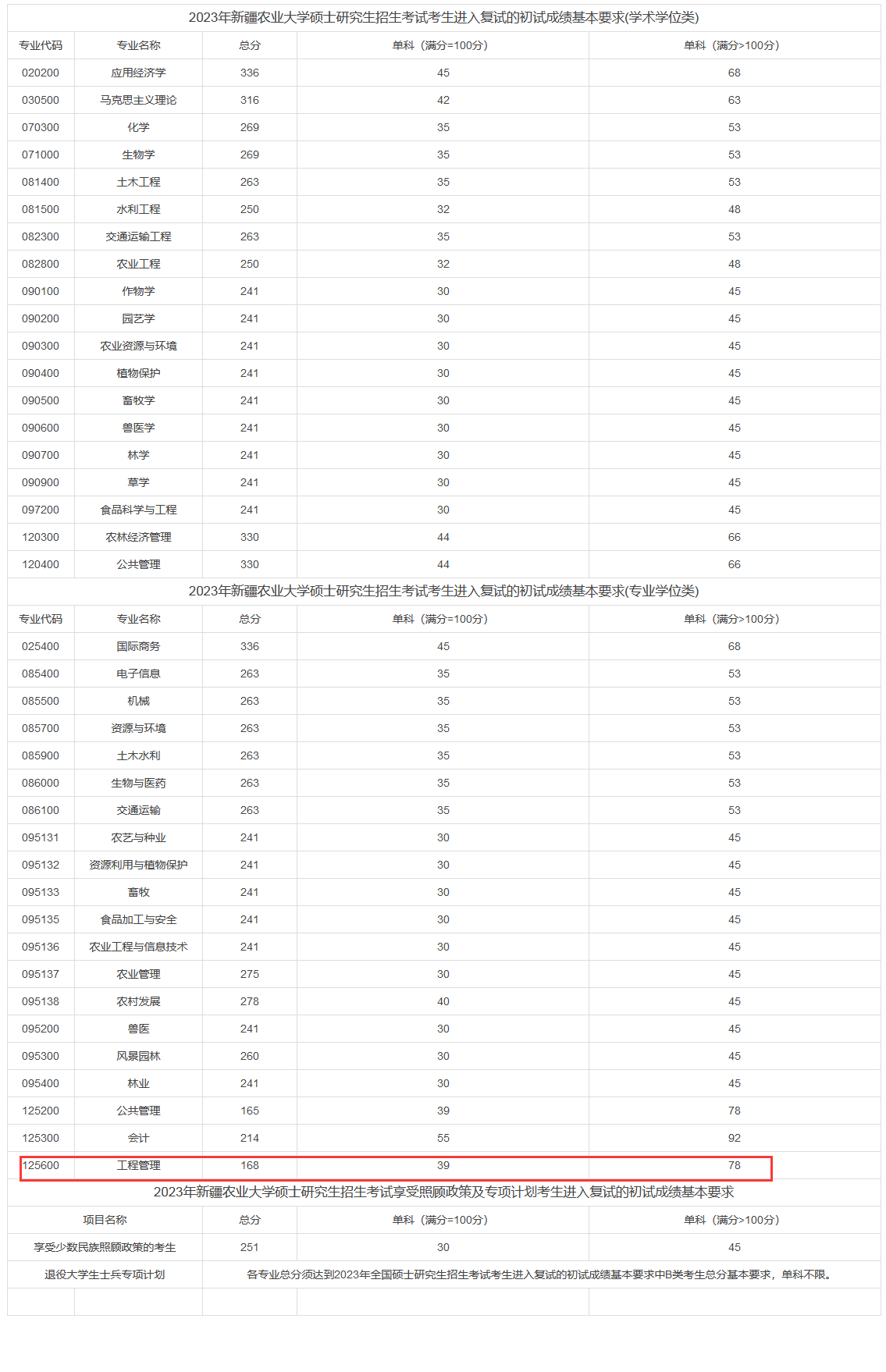 2023年新疆农业大学硕士研究生招生考试考生进入复试的初试成绩基本要求(学术学位类)

| 专业代码 | 专业名称 | 总分 | 单科（满分=100分） | 单科（满分>100分） |
|---|---|---|---|---|
| 020200 | 应用经济学 | 336 | 45 | 68 |
| 030500 | 马克思主义理论 | 316 | 42 | 63 |
| 070300 | 化学 | 269 | 35 | 53 |
| 071000 | 生物学 | 269 | 35 | 53 |
| 081400 | 土木工程 | 263 | 35 | 53 |
| 081500 | 水利工程 | 250 | 32 | 48 |
| 082300 | 交通运输工程 | 263 | 35 | 53 |
| 082800 | 农业工程 | 250 | 32 | 48 |
| 090100 | 作物学 | 241 | 30 | 45 |
| 090200 | 园艺学 | 241 | 30 | 45 |
| 090300 | 农业资源与环境 | 241 | 30 | 45 |
| 090400 | 植物保护 | 241 | 30 | 45 |
| 090500 | 畜牧学 | 241 | 30 | 45 |
| 090600 | 兽医学 | 241 | 30 | 45 |
| 090700 | 林学 | 241 | 30 | 45 |
| 090900 | 草学 | 241 | 30 | 45 |
| 097200 | 食品科学与工程 | 241 | 30 | 45 |
| 120300 | 农林经济管理 | 330 | 44 | 66 |
| 120400 | 公共管理 | 330 | 44 | 66 |

2023年新疆农业大学硕士研究生招生考试考生进入复试的初试成绩基本要求(专业学位类)

| 专业代码 | 专业名称 | 总分 | 单科（满分=100分） | 单科（满分>100分） |
|---|---|---|---|---|
| 025400 | 国际商务 | 336 | 45 | 68 |
| 085400 | 电子信息 | 263 | 35 | 53 |
| 085500 | 机械 | 263 | 35 | 53 |
| 085700 | 资源与环境 | 263 | 35 | 53 |
| 085900 | 土木水利 | 263 | 35 | 53 |
| 086000 | 生物与医药 | 263 | 35 | 53 |
| 086100 | 交通运输 | 263 | 35 | 53 |
| 095131 | 农艺与种业 | 241 | 30 | 45 |
| 095132 | 资源利用与植物保护 | 241 | 30 | 45 |
| 095133 | 畜牧 | 241 | 30 | 45 |
| 095135 | 食品加工与安全 | 241 | 30 | 45 |
| 095136 | 农业工程与信息技术 | 241 | 30 | 45 |
| 095137 | 农业管理 | 275 | 30 | 45 |
| 095138 | 农村发展 | 278 | 40 | 45 |
| 095200 | 兽医 | 241 | 30 | 45 |
| 095300 | 风景园林 | 260 | 30 | 45 |
| 095400 | 林业 | 241 | 30 | 45 |
| 125200 | 公共管理 | 165 | 39 | 78 |
| 125300 | 会计 | 214 | 55 | 92 |
| 125600 | 工程管理 | 168 | 39 | 78 |

2023年新疆农业大学硕士研究生招生考试享受照顾政策及专项计划考生进入复试的初试成绩基本要求

| 项目名称 | 总分 | 单科（满分=100分） | 单科（满分>100分） |
|---|---|---|---|
| 享受少数民族照顾政策的考生 | 251 | 30 | 45 |
| 退役大学生士兵专项计划 | 各专业总分须达到2023年全国硕士研究生招生考试考生进入复试的初试成绩基本要求中B类考生总分基本要求，单科不限。 | | |